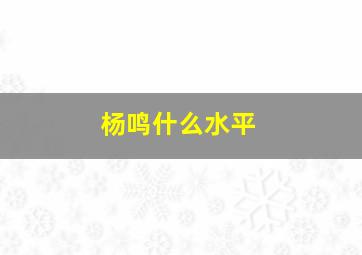 杨鸣什么水平